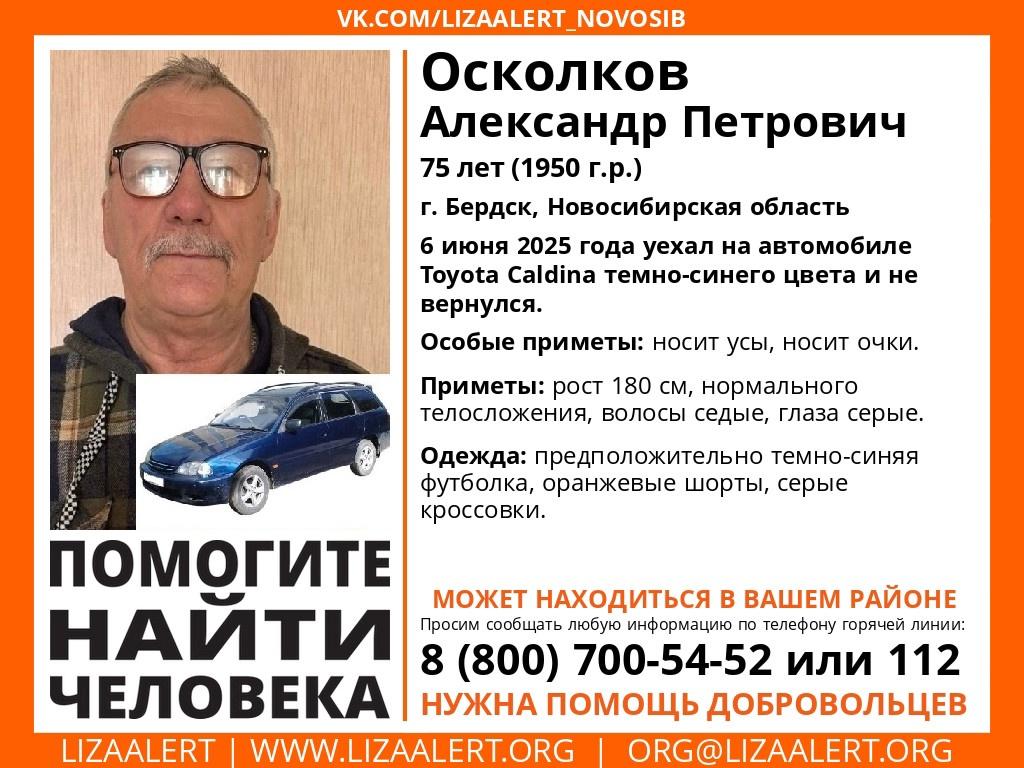 VK.COM/LIZAALERT_NOVOSIB

Осколков
Александр Петрович

75 лет (1950 г.р.)

г. Бердск, Новосибирская область

6 июня 2025 года уехал на автомобиле Toyota Caldina темно-синего цвета и не вернулся.

Особые приметы: носит усы, носит очки.

Приметы: рост 180 см, нормального телосложения, волосы седые, глаза серые.

Одежда: предположительно темно-синяя футболка, оранжевые шорты, серые кроссовки.

ПОМОГИТЕ НАЙТИ ЧЕЛОВЕКА

МОЖЕТ НАХОДИТЬСЯ В ВАШЕМ РАЙОНЕ
Просим сообщать любую информацию по телефону горячей линии:
8 (800) 700-54-52 или 112
НУЖНА ПОМОЩЬ ДОБРОВОЛЬЦЕВ

LIZAALERT | WWW.LIZAALERT.ORG | ORG@LIZAALERT.ORG